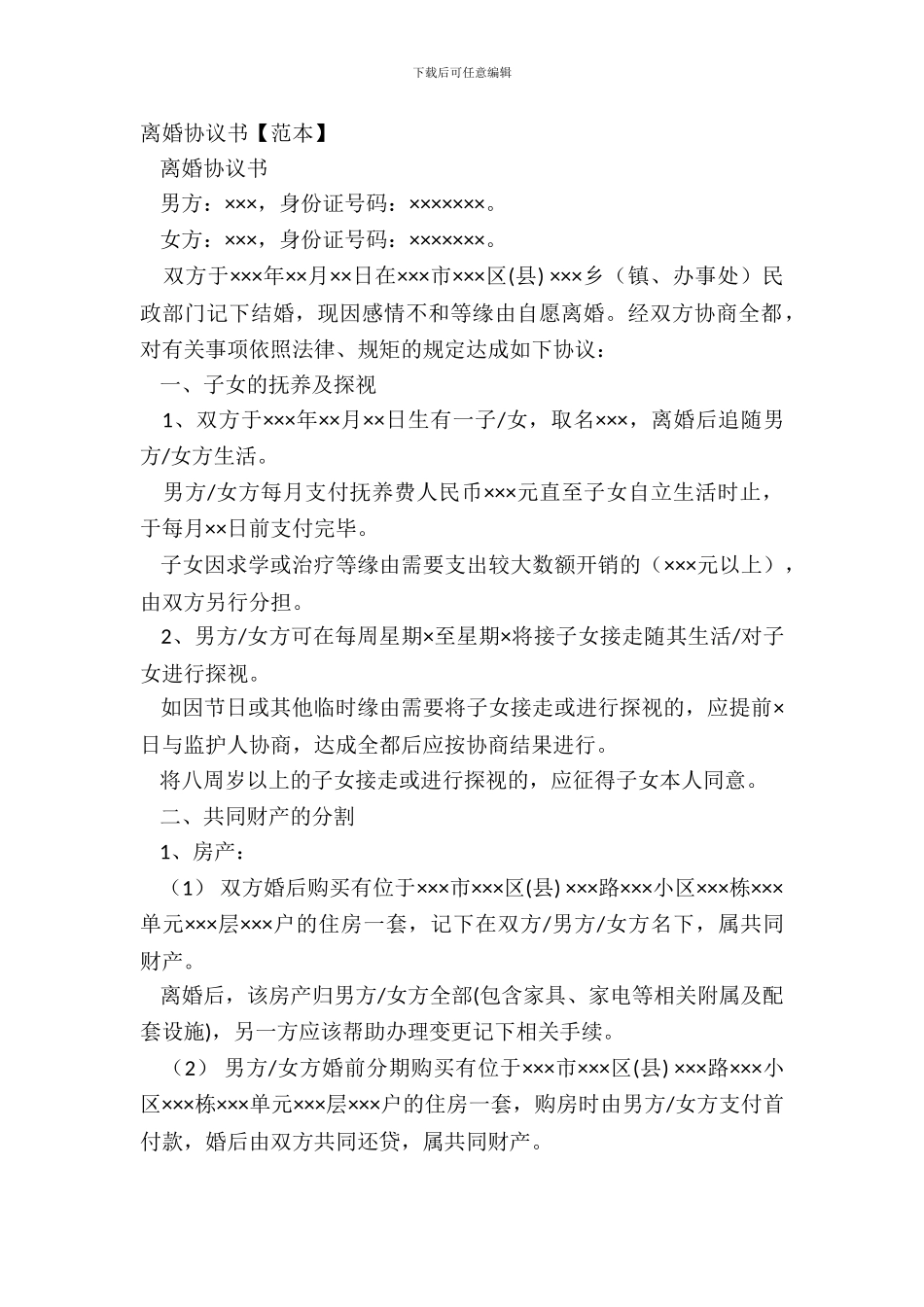 下载后可任意编辑

离婚协议书【范本】

离婚协议书

男方：×××，身份证号码：×××××××。

女方：×××，身份证号码：×××××××。

双方于×××年××月××日在×××市×××区(县) ×××乡（镇、办事处）民政部门记下结婚，现因感情不和等缘由自愿离婚。经双方协商全都，对有关事项依照法律、规矩的规定达成如下协议：

一、子女的抚养及探视

1、双方于×××年××月××日生有一子/女，取名×××，离婚后追随男方/女方生活。

男方/女方每月支付抚养费人民币×××元直至子女自立生活时止，于每月××日前支付完毕。

子女因求学或治疗等缘由需要支出较大数额开销的（×××元以上），由双方另行分担。

2、男方/女方可在每周星期×至星期×将接子女接走随其生活/对子女进行探视。

如因节日或其他临时缘由需要将子女接走或进行探视的，应提前×日与监护人协商，达成全都后应按协商结果进行。

将八周岁以上的子女接走或进行探视的，应征得子女本人同意。

二、共同财产的分割

1、房产：

（1） 双方婚后购买有位于×××市×××区(县) ×××路×××小区×××栋×××单元×××层×××户的住房一套，记下在双方/男方/女方名下，属共同财产。

离婚后，该房产归男方/女方全部(包含家具、家电等相关附属及配套设施)，另一方应该帮助办理变更记下相关手续。

（2） 男方/女方婚前分期购买有位于×××市×××区(县) ×××路×××小区×××栋×××单元×××层×××户的住房一套，购房时由男方/女方支付首付款，婚后由双方共同还贷，属共同财产。